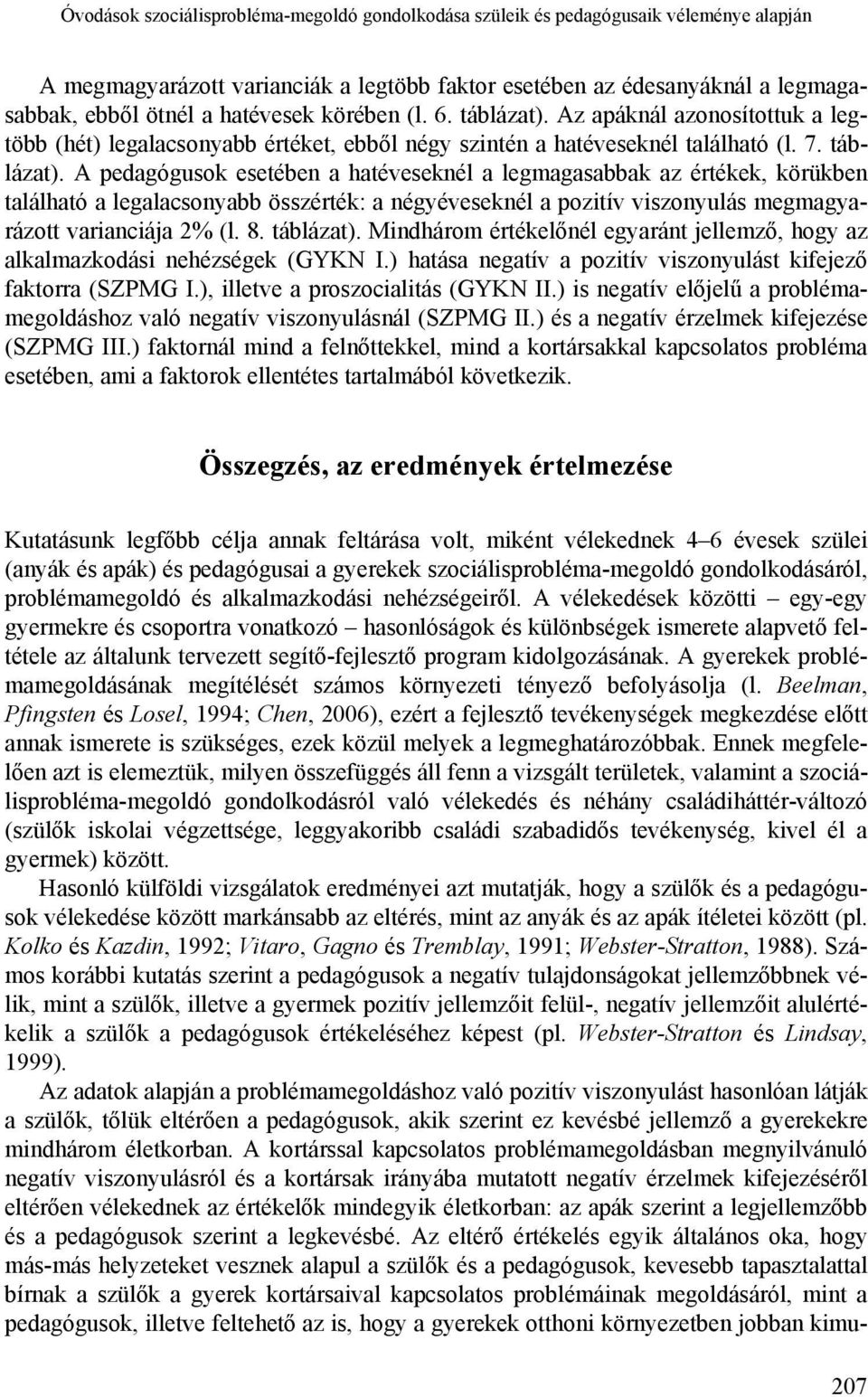 Óvodások szociálisprobléma-megoldó gondolkodása szüleik és pedagógusaik véleménye alapján

A megmagyarázott varianciák a legtöbb faktor esetében az édesanyáknál a legmagasabbak, ebből ötnél a hatévesek körében (l. 6. táblázat). Az apáknál azonosítottuk a legtöbb (hét) legalacsonyabb értéket, ebből négy szintén a hatéveseknél található (l. 7. táblázat). A pedagógusok esetében a hatéveseknél a legmagasabbak az értékek, körükben található a legalacsonyabb összérték: a négyéveseknél a pozitív viszonyulás megmagyarázott varianciája 2% (l. 8. táblázat). Mindhárom értékelőnél egyaránt jellemző, hogy az alkalmazkodási nehézségek (GYKN I.) hatása negatív a pozitív viszonyulást kifejező faktorra (SZPMG I.), illetve a proszocialitás (GYKN II.) is negatív előjelű a problémamegoldáshoz való negatív viszonyulásnál (SZPMG II.) és a negatív érzelmek kifejezése (SZPMG III.) faktornál mind a felnőttekkel, mind a kortársakkal kapcsolatos probléma esetében, ami a faktorok ellentétes tartalmából következik.

Összegzés, az eredmények értelmezése

Kutatásunk legfőbb célja annak feltárása volt, miként vélekednek 4–6 évesek szülei (anyák és apák) és pedagógusai a gyerekek szociálisprobléma-megoldó gondolkodásáról, problémamegoldó és alkalmazkodási nehézségeiről. A vélekedések közötti – egy-egy gyermekre és csoportra vonatkozó – hasonlóságok és különbségek ismerete alapvető feltétele az általunk tervezett segítő-fejlesztő program kidolgozásának. A gyerekek problémamegoldásának megítélését számos környezeti tényező befolyásolja (l. Beelman, Pfingsten és Losel, 1994; Chen, 2006), ezért a fejlesztő tevékenységek megkezdése előtt annak ismerete is szükséges, ezek közül melyek a legmeghatározóbbak. Ennek megfelelően azt is elemeztük, milyen összefüggés áll fenn a vizsgált területek, valamint a szociálisprobléma-megoldó gondolkodásról való vélekedés és néhány családiháttér-változó (szülők iskolai végzettsége, leggyakoribb családi szabadidős tevékenység, kivel él a gyermek) között.

Hasonló külföldi vizsgálatok eredményei azt mutatják, hogy a szülők és a pedagógusok vélekedése között markánsabb az eltérés, mint az anyák és az apák ítéletei között (pl. Kolko és Kazdin, 1992; Vitaro, Gagno és Tremblay, 1991; Webster-Stratton, 1988). Számos korábbi kutatás szerint a pedagógusok a negatív tulajdonságokat jellemzőbbnek vélik, mint a szülők, illetve a gyermek pozitív jellemzőit felül-, negatív jellemzőit alulértékelik a szülők a pedagógusok értékeléséhez képest (pl. Webster-Stratton és Lindsay, 1999).

Az adatok alapján a problémamegoldáshoz való pozitív viszonyulást hasonlóan látják a szülők, tőlük eltérően a pedagógusok, akik szerint ez kevésbé jellemző a gyerekekre mindhárom életkorban. A kortárssal kapcsolatos problémamegoldásban megnyilvánuló negatív viszonyulásról és a kortársak irányába mutatott negatív érzelmek kifejezéséről eltérően vélekednek az értékelők mindegyik életkorban: az apák szerint a legjellemzőbb és a pedagógusok szerint a legkevésbé. Az eltérő értékelés egyik általános oka, hogy más-más helyzeteket vesznek alapul a szülők és a pedagógusok, kevesebb tapasztalattal bírnak a szülők a gyerek kortársaival kapcsolatos problémáinak megoldásáról, mint a pedagógusok, illetve feltehető az is, hogy a gyerekek otthoni környezetben jobban kimu-

207